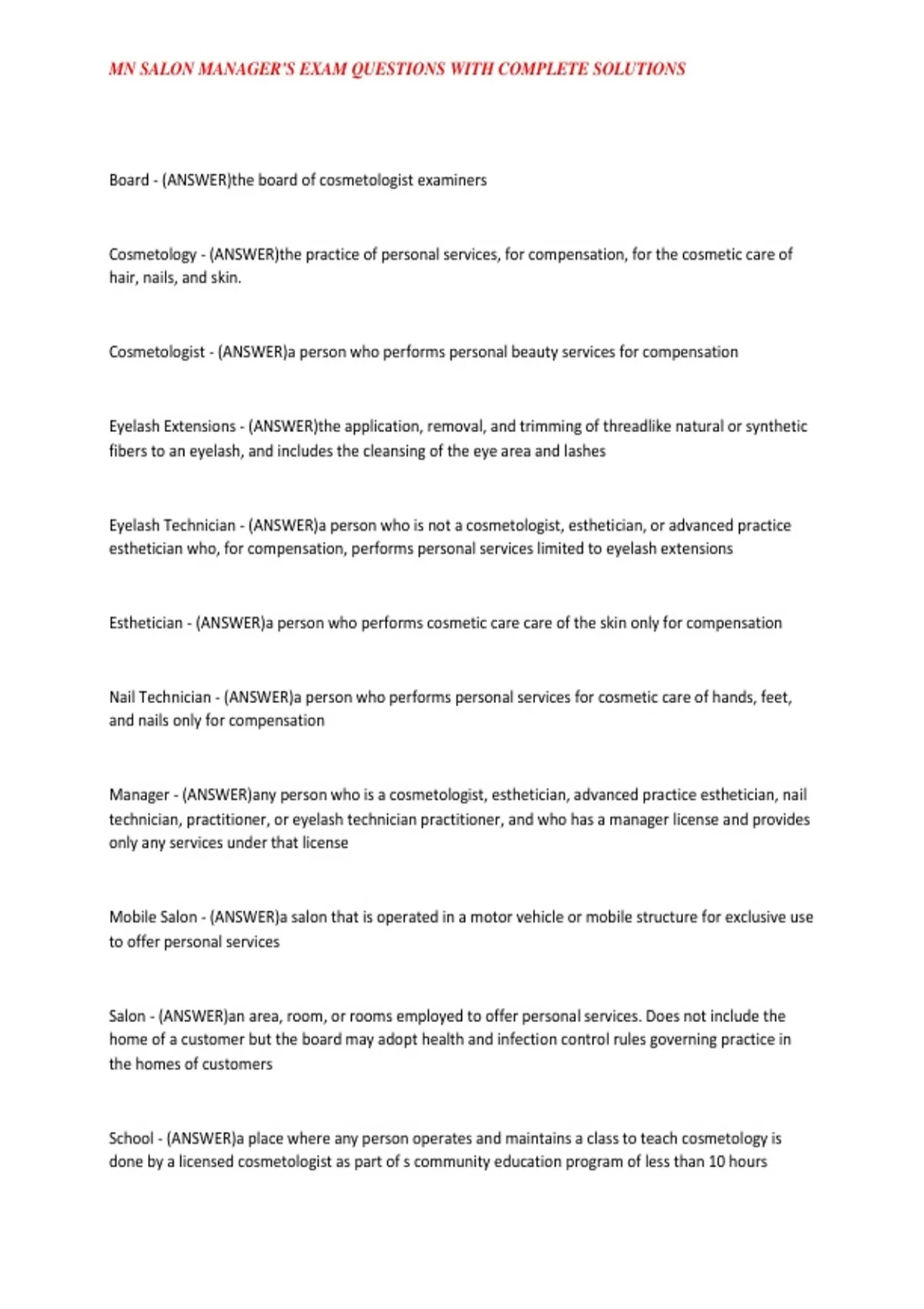 MN SALON MANAGER'S EXAM QUESTIONS WITH COMPLETE SOLUTIONS

Board - (ANSWER)the board of cosmetologist examiners

Cosmetology - (ANSWER)the practice of personal services, for compensation, for the cosmetic care of hair, nails, and skin.

Cosmetologist - (ANSWER)a person who performs personal beauty services for compensation

Eyelash Extensions - (ANSWER)the application, removal, and trimming of threadlike natural or synthetic fibers to an eyelash, and includes the cleansing of the eye area and lashes

Eyelash Technician - (ANSWER)a person who is not a cosmetologist, esthetician, or advanced practice esthetician who, for compensation, performs personal services limited to eyelash extensions

Esthetician - (ANSWER)a person who performs cosmetic care care of the skin only for compensation

Nail Technician - (ANSWER)a person who performs personal services for cosmetic care of hands, feet, and nails only for compensation

Manager - (ANSWER)any person who is a cosmetologist, esthetician, advanced practice esthetician, nail technician, practitioner, or eyelash technician practitioner, and who has a manager license and provides only any services under that license

Mobile Salon - (ANSWER)a salon that is operated in a motor vehicle or mobile structure for exclusive use to offer personal services

Salon - (ANSWER)an area, room, or rooms employed to offer personal services. Does not include the home of a customer but the board may adopt health and infection control rules governing practice in the homes of customers

School - (ANSWER)a place where any person operates and maintains a class to teach cosmetology is done by a licensed cosmetologist as part of s community education program of less than 10 hours